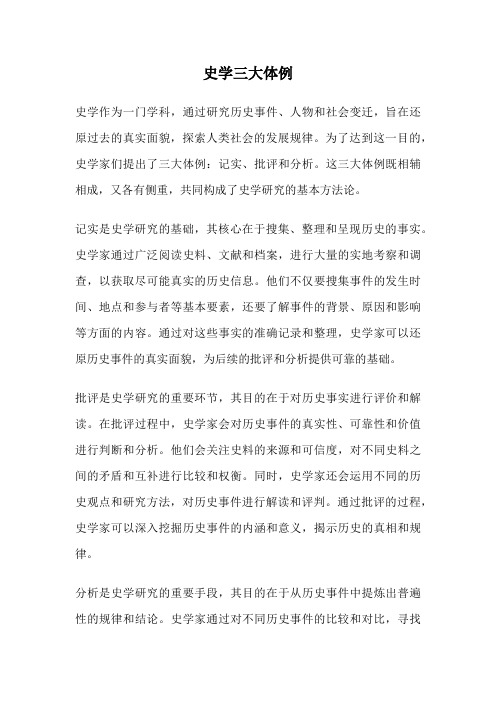 史学三大体例

史学作为一门学科，通过研究历史事件、人物和社会变迁，旨在还原过去的真实面貌，探索人类社会的发展规律。为了达到这一目的，史学家们提出了三大体例：记实、批评和分析。这三大体例既相辅相成，又各有侧重，共同构成了史学研究的基本方法论。

记实是史学研究的基础，其核心在于搜集、整理和呈现历史的事实。史学家通过广泛阅读史料、文献和档案，进行大量的实地考察和调查，以获取尽可能真实的历史信息。他们不仅要搜集事件的发生时间、地点和参与者等基本要素，还要了解事件的背景、原因和影响等方面的内容。通过对这些事实的准确记录和整理，史学家可以还原历史事件的真实面貌，为后续的批评和分析提供可靠的基础。

批评是史学研究的重要环节，其目的在于对历史事实进行评价和解读。在批评过程中，史学家会对历史事件的真实性、可靠性和价值进行判断和分析。他们会关注史料的来源和可信度，对不同史料之间的矛盾和互补进行比较和权衡。同时，史学家还会运用不同的历史观点和研究方法，对历史事件进行解读和评判。通过批评的过程，史学家可以深入挖掘历史事件的内涵和意义，揭示历史的真相和规律。

分析是史学研究的重要手段，其目的在于从历史事件中提炼出普遍性的规律和结论。史学家通过对不同历史事件的比较和对比，寻找